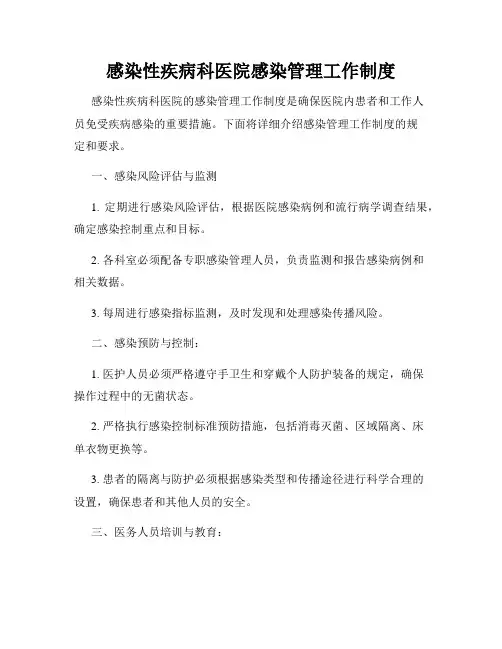 感染性疾病科医院感染管理工作制度

感染性疾病科医院的感染管理工作制度是确保医院内患者和工作人员免受疾病感染的重要措施。下面将详细介绍感染管理工作制度的规定和要求。

一、感染风险评估与监测

1. 定期进行感染风险评估，根据医院感染病例和流行病学调查结果，确定感染控制重点和目标。

2. 各科室必须配备专职感染管理人员，负责监测和报告感染病例和相关数据。

3. 每周进行感染指标监测，及时发现和处理感染传播风险。

二、感染预防与控制：

1. 医护人员必须严格遵守手卫生和穿戴个人防护装备的规定，确保操作过程中的无菌状态。

2. 严格执行感染控制标准预防措施，包括消毒灭菌、区域隔离、床单衣物更换等。

3. 患者的隔离与防护必须根据感染类型和传播途径进行科学合理的设置，确保患者和其他人员的安全。

三、医务人员培训与教育：